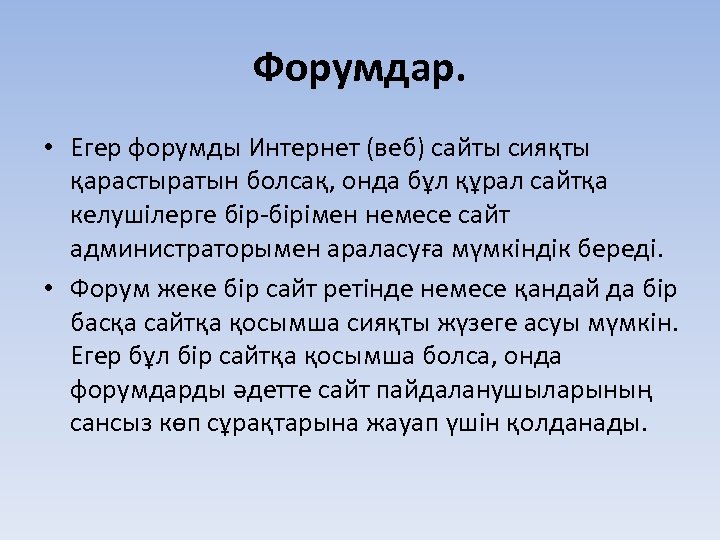 Форумдар.

• Егер форумды Интернет (веб) сайты сияқты қарастыратын болсақ, онда бұл құрал сайтқа келушілерге бір-бірімен немесе сайт администраторымен араласуға мүмкіндік береді.

• Форум жеке бір сайт ретінде немесе қандай да бір басқа сайтқа қосымша сияқты жүзеге асуы мүмкін. Егер бұл бір сайтқа қосымша болса, онда форумдарды әдетте сайт пайдаланушыларының сансыз көп сұрақтарына жауап үшін қолданады.